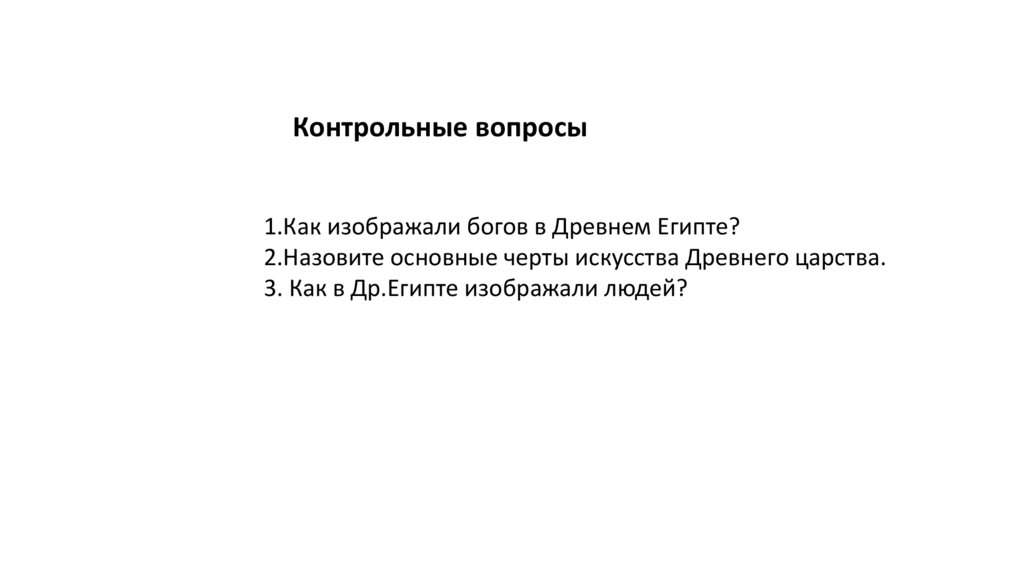 Контрольные вопросы

1.Как изображали богов в Древнем Египте?
2.Назовите основные черты искусства Древнего царства.
3. Как в Др.Египте изображали людей?